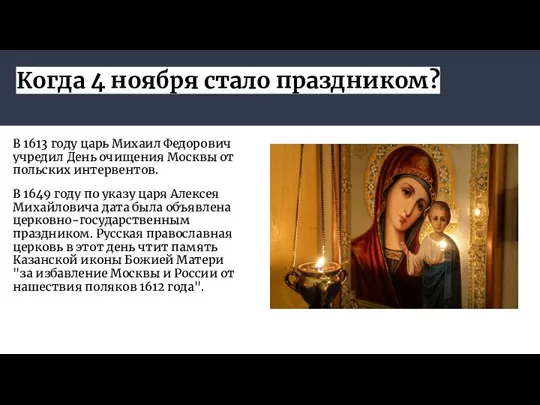 Когда 4 ноября стало праздником?

В 1613 году царь Михаил Федорович учредил День очищения Москвы от польских интервентов.

В 1649 году по указу царя Алексея Михайловича дата была объявлена церковно-государственным праздником. Русская православная церковь в этот день чтит память Казанской иконы Божией Матери "за избавление Москвы и России от нашествия поляков 1612 года".